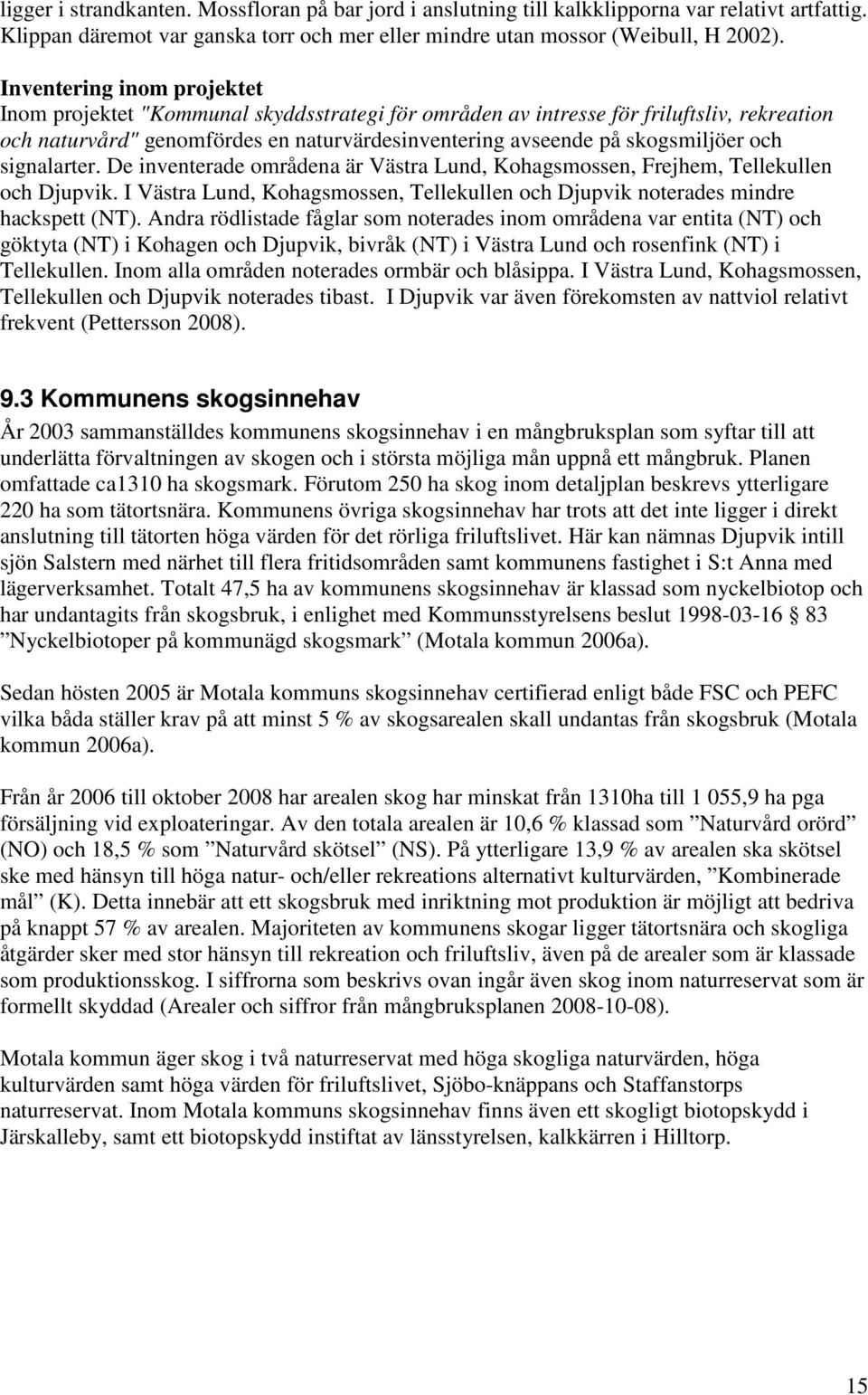 ligger i strandkanten. Mossfloran på bar jord i anslutning till kalkklipporna var relativt artfattig. Klippan däremot var ganska torr och mer eller mindre utan mossor (Weibull, H 2002).

Inventering inom projektet
Inom projektet "Kommunal skyddsstrategi för områden av intresse för friluftsliv, rekreation och naturvård" genomfördes en naturvärdesinventering avseende på skogsmiljöer och signalarter. De inventerade områdena är Västra Lund, Kohagsmossen, Frejhem, Tellekullen och Djupvik. I Västra Lund, Kohagsmossen, Tellekullen och Djupvik noterades mindre hackspett (NT). Andra rödlistade fåglar som noterades inom områdena var entita (NT) och göktyta (NT) i Kohagen och Djupvik, bivråk (NT) i Västra Lund och rosenfink (NT) i Tellekullen. Inom alla områden noterades ormbär och blåsippa. I Västra Lund, Kohagsmossen, Tellekullen och Djupvik noterades tibast. I Djupvik var även förekomsten av nattviol relativt frekvent (Pettersson 2008).

9.3 Kommunens skogsinnehav
År 2003 sammanställdes kommunens skogsinnehav i en mångbruksplan som syftar till att underlätta förvaltningen av skogen och i största möjliga mån uppnå ett mångbruk. Planen omfattade ca1310 ha skogsmark. Förutom 250 ha skog inom detaljplan beskrevs ytterligare 220 ha som tätortsnära. Kommunens övriga skogsinnehav har trots att det inte ligger i direkt anslutning till tätorten höga värden för det rörliga friluftslivet. Här kan nämnas Djupvik intill sjön Salstern med närhet till flera fritidsområden samt kommunens fastighet i S:t Anna med lägerverksamhet. Totalt 47,5 ha av kommunens skogsinnehav är klassad som nyckelbiotop och har undantagits från skogsbruk, i enlighet med Kommunsstyrelsens beslut 1998-03-16 § 83 ”Nyckelbiotoper på kommunägd skogsmark” (Motala kommun 2006a).

Sedan hösten 2005 är Motala kommuns skogsinnehav certifierad enligt både FSC och PEFC vilka båda ställer krav på att minst 5 % av skogsarealen skall undantas från skogsbruk (Motala kommun 2006a).

Från år 2006 till oktober 2008 har arealen skog har minskat från 1310ha till 1 055,9 ha pga försäljning vid exploateringar. Av den totala arealen är 10,6 % klassad som ”Naturvård orörd” (NO) och 18,5 % som ”Naturvård skötsel” (NS). På ytterligare 13,9 % av arealen ska skötsel ske med hänsyn till höga natur- och/eller rekreations alternativt kulturvärden, ”Kombinerade mål” (K). Detta innebär att ett skogsbruk med inriktning mot produktion är möjligt att bedriva på knappt 57 % av arealen. Majoriteten av kommunens skogar ligger tätortsnära och skogliga åtgärder sker med stor hänsyn till rekreation och friluftsliv, även på de arealer som är klassade som produktionsskog. I siffrorna som beskrivs ovan ingår även skog inom naturreservat som är formellt skyddad (Arealer och siffror från mångbruksplanen 2008-10-08).

Motala kommun äger skog i två naturreservat med höga skogliga naturvärden, höga kulturvärden samt höga värden för friluftslivet, Sjöbo-knäppans och Staffanstorps naturreservat. Inom Motala kommuns skogsinnehav finns även ett skogligt biotopskydd i Järskalleby, samt ett biotopskydd instiftat av länsstyrelsen, kalkkärren i Hilltorp.

15